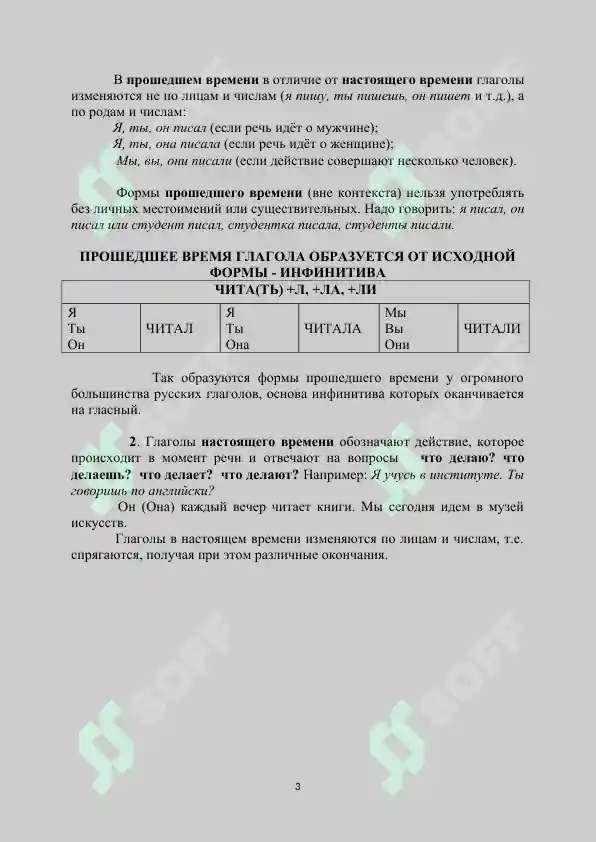 В прошедшем времени в отличие от настоящего времени глаголы изменяются не по лицам и числам (я пишу, ты пишешь, он пишет и т.д.), а по родам и числам:

Я, ты, он писал (если речь идёт о мужчине);
Я, ты, она писала (если речь идёт о женщине);
Мы, вы, они писали (если действие совершают несколько человек).

Формы прошедшего времени (вне контекста) нельзя употреблять без личных местоимений или существительных. Надо говорить: я писал, он писал или студент писал, студентка писала, студенты писали.

ПРОШЕДШЕЕ ВРЕМЯ ГЛАГОЛА ОБРАЗУЕТСЯ ОТ ИСХОДНОЙ ФОРМЫ - ИНФИНИТИВА

| ЧИТА(ТЬ) +Л, +ЛА, +ЛИ | | | | | |
|---|---|---|---|---|---|
| Я Ты Он | ЧИТАЛ | Я Ты Она | ЧИТАЛА | Мы Вы Они | ЧИТАЛИ |

Так образуются формы прошедшего времени у огромного большинства русских глаголов, основа инфинитива которых оканчивается на гласный.

2. Глаголы настоящего времени обозначают действие, которое происходит в момент речи и отвечают на вопросы что делаю? что делаешь? что делает? что делают? Например: Я учусь в институте. Ты говоришь по английски?

Он (Она) каждый вечер читает книги. Мы сегодня идем в музей искусств.

Глаголы в настоящем времени изменяются по лицам и числам, т.е. спрягаются, получая при этом различные окончания.

3

SOFF